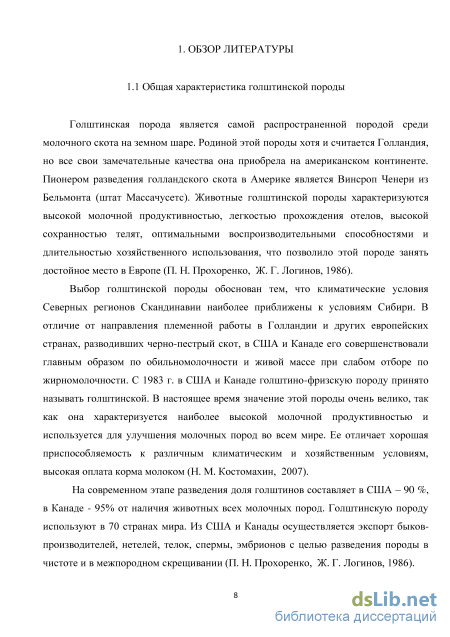 1. ОБЗОР ЛИТЕРАТУРЫ

1.1 Общая характеристика голштинской породы

Голштинская порода является самой распространенной породой среди молочного скота на земном шаре. Родиной этой породы хотя и считается Голландия, но все свои замечательные качества она приобрела на американском континенте. Пионером разведения голландского скота в Америке является Винсроп Ченери из Бельмонта (штат Массачусетс). Животные голштинской породы характеризуются высокой молочной продуктивностью, легкостью прохождения отелов, высокой сохранностью телят, оптимальными воспроизводительными способностями и длительностью хозяйственного использования, что позволило этой породе занять достойное место в Европе (П. Н. Прохоренко, Ж. Г. Логинов, 1986).

Выбор голштинской породы обоснован тем, что климатические условия Северных регионов Скандинавии наиболее приближены к условиям Сибири. В отличие от направления племенной работы в Голландии и других европейских странах, разводивших черно-пестрый скот, в США и Канаде его совершенствовали главным образом по обильномолочности и живой массе при слабом отборе по жирномолочности. С 1983 г. в США и Канаде голштино-фризскую породу принято называть голштинской. В настоящее время значение этой породы очень велико, так как она характеризуется наиболее высокой молочной продуктивностью и используется для улучшения молочных пород во всем мире. Ее отличает хорошая приспособляемость к различным климатическим и хозяйственным условиям, высокая оплата корма молоком (Н. М. Костомахин, 2007).

На современном этапе разведения доля голштинов составляет в США – 90 %, в Канаде - 95% от наличия животных всех молочных пород. Голштинскую породу используют в 70 странах мира. Из США и Канады осуществляется экспорт быков-производителей, нетелей, телок, спермы, эмбрионов с целью разведения породы в чистоте и в межпородном скрещивании (П. Н. Прохоренко, Ж. Г. Логинов, 1986).

8

dsLib.net
библиотека диссертаций